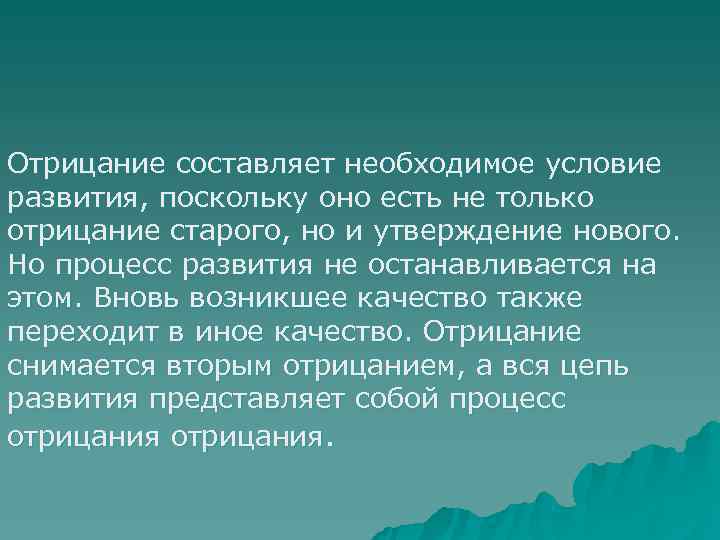 Отрицание составляет необходимое условие развития, поскольку оно есть не только отрицание старого, но и утверждение нового. Но процесс развития не останавливается на этом. Вновь возникшее качество также переходит в иное качество. Отрицание снимается вторым отрицанием, а вся цепь развития представляет собой процесс отрицания отрицания.